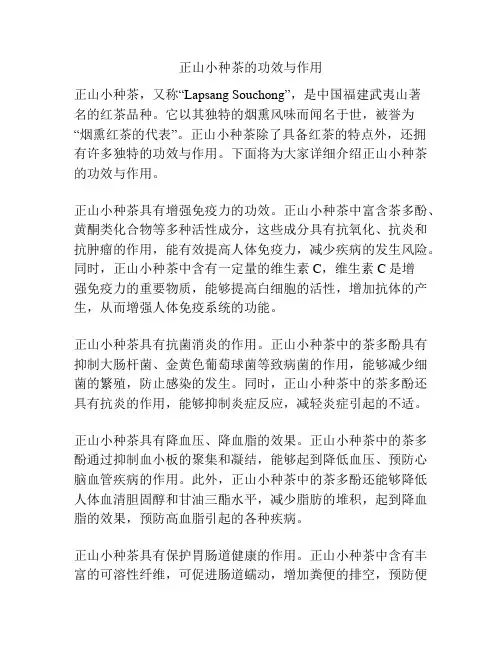 正山小种茶的功效与作用

正山小种茶，又称“Lapsang Souchong”，是中国福建武夷山著名的红茶品种。它以其独特的烟熏风味而闻名于世，被誉为“烟熏红茶的代表”。正山小种茶除了具备红茶的特点外，还拥有许多独特的功效与作用。下面将为大家详细介绍正山小种茶的功效与作用。

正山小种茶具有增强免疫力的功效。正山小种茶中富含茶多酚、黄酮类化合物等多种活性成分，这些成分具有抗氧化、抗炎和抗肿瘤的作用，能有效提高人体免疫力，减少疾病的发生风险。同时，正山小种茶中含有一定量的维生素 C，维生素 C 是增强免疫力的重要物质，能够提高白细胞的活性，增加抗体的产生，从而增强人体免疫系统的功能。

正山小种茶具有抗菌消炎的作用。正山小种茶中的茶多酚具有抑制大肠杆菌、金黄色葡萄球菌等致病菌的作用，能够减少细菌的繁殖，防止感染的发生。同时，正山小种茶中的茶多酚还具有抗炎的作用，能够抑制炎症反应，减轻炎症引起的不适。

正山小种茶具有降血压、降血脂的效果。正山小种茶中的茶多酚通过抑制血小板的聚集和凝结，能够起到降低血压、预防心脑血管疾病的作用。此外，正山小种茶中的茶多酚还能够降低人体血清胆固醇和甘油三酯水平，减少脂肪的堆积，起到降血脂的效果，预防高血脂引起的各种疾病。

正山小种茶具有保护胃肠道健康的作用。正山小种茶中含有丰富的可溶性纤维，可促进肠道蠕动，增加粪便的排空，预防便